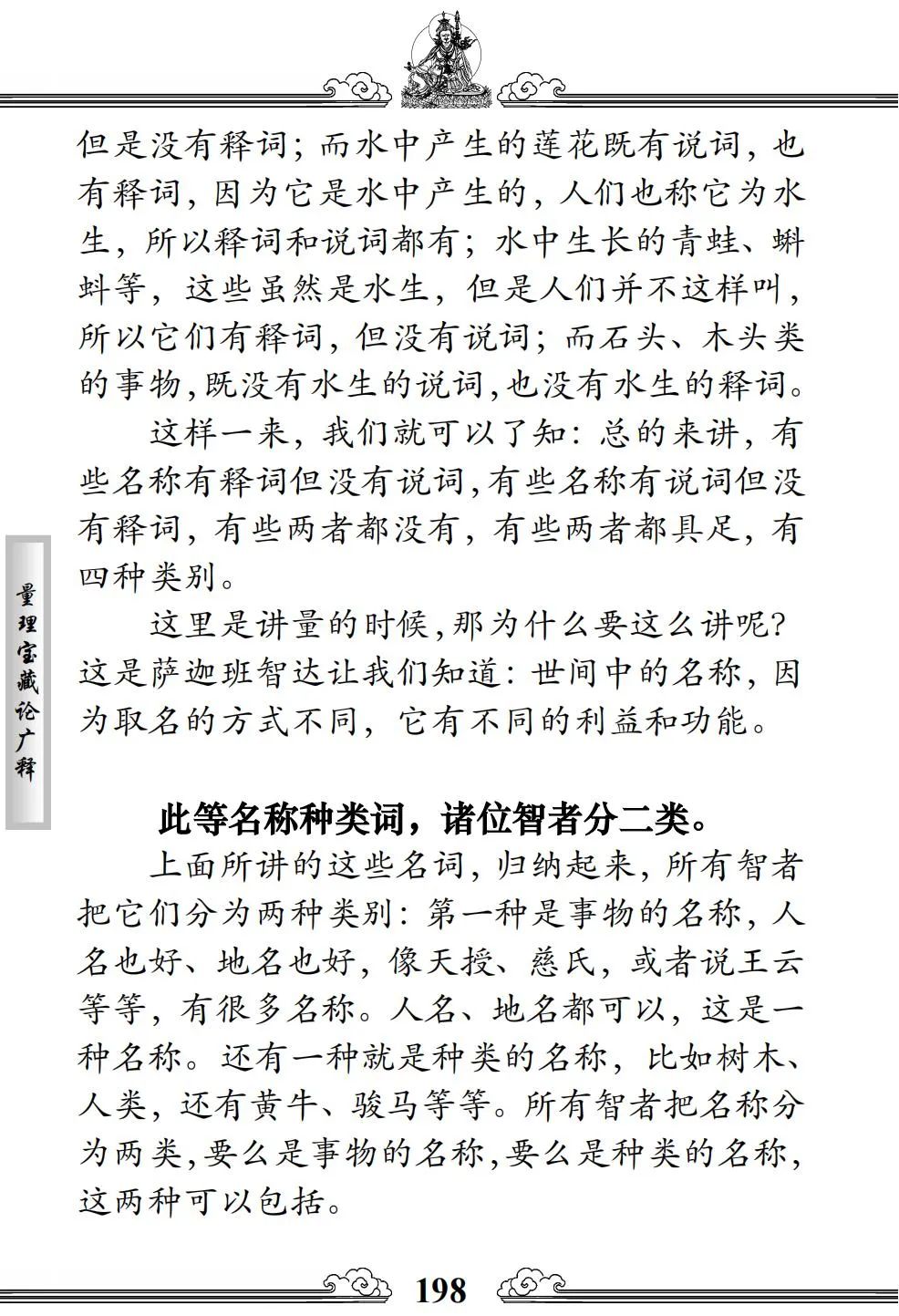 但是没有释词；而水中产生的莲花既有说词，也有释词，因为它是水中产生的，人们也称它为水生，所以释词和说词都有；水中生长的青蛙、蝌蚪等，这些虽然是水生，但是人们并不这样叫，所以它们有释词，但没有说词；而石头、木头类的事物，既没有水生的说词，也没有水生的释词。

这样一来，我们就可以了知：总的来讲，有些名称有释词但没有说词，有些名称有说词但没有释词，有些两者都没有，有些两者都具足，有四种类别。

这里是讲量的时候，那为什么要这么讲呢？这是萨迦班智达让我们知道：世间中的名称，因为取名的方式不同，它有不同的利益和功能。

量理宝藏论广释

此等名称种类词，诸位智者分二类。

上面所讲的这些名词，归纳起来，所有智者把它们分为两种类别：第一种是事物的名称，人名也好、地名也好，像天授、慈氏，或者说王云等等，有很多名称。人名、地名都可以，这是一种名称。还有一种就是种类的名称，比如树木、人类，还有黄牛、骏马等等。所有智者把名称分为两类，要么是事物的名称，要么是种类的名称，这两种可以包括。

198